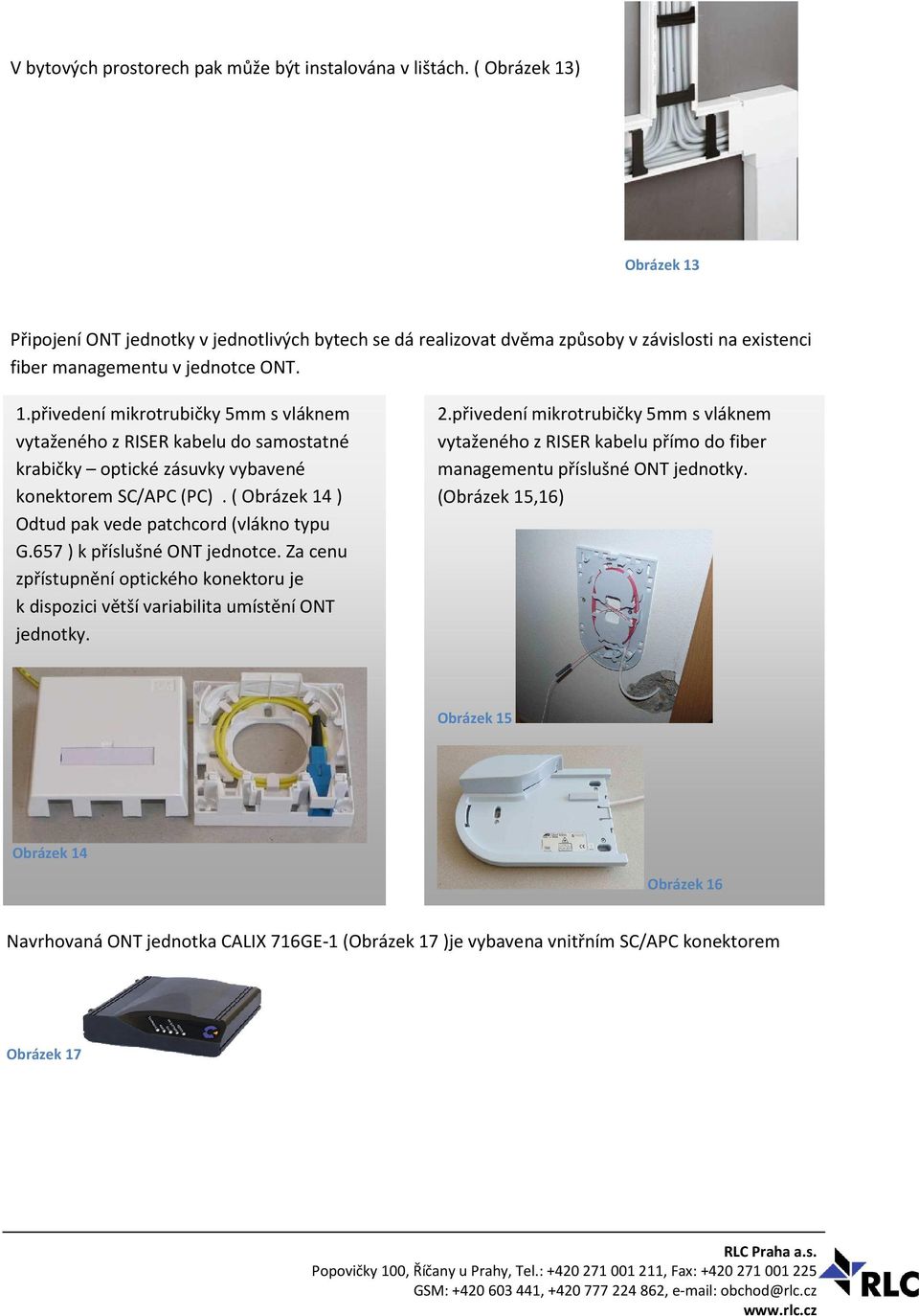 V bytových prostorech pak může být instalována v lištách. ( Obrázek 13)

Obrázek 13

Připojení ONT jednotky v jednotlivých bytech se dá realizovat dvěma způsoby v závislosti na existenci fiber managementu v jednotce ONT.

1.přivedení mikrotrubičky 5mm s vláknem vytaženého z RISER kabelu do samostatné krabičky – optické zásuvky vybavené konektorem SC/APC (PC) . ( Obrázek 14 ) Odtud pak vede patchcord (vlákno typu G.657 ) k příslušné ONT jednotce. Za cenu zpřístupnění optického konektoru je k dispozici větší variabilita umístění ONT jednotky.

Obrázek 14

2.přivedení mikrotrubičky 5mm s vláknem vytaženého z RISER kabelu přímo do fiber managementu příslušné ONT jednotky. (Obrázek 15,16)

Obrázek 15

Obrázek 16

Navrhovaná ONT jednotka CALIX 716GE-1 (Obrázek 17 )je vybavena vnitřním SC/APC konektorem

Obrázek 17

RLC Praha a.s.
Popovičky 100, Říčany u Prahy, Tel.: +420 271 001 211, Fax: +420 271 001 225
GSM: +420 603 441, +420 777 224 862, e-mail: obchod@rlc.cz
www.rlc.cz

RLC